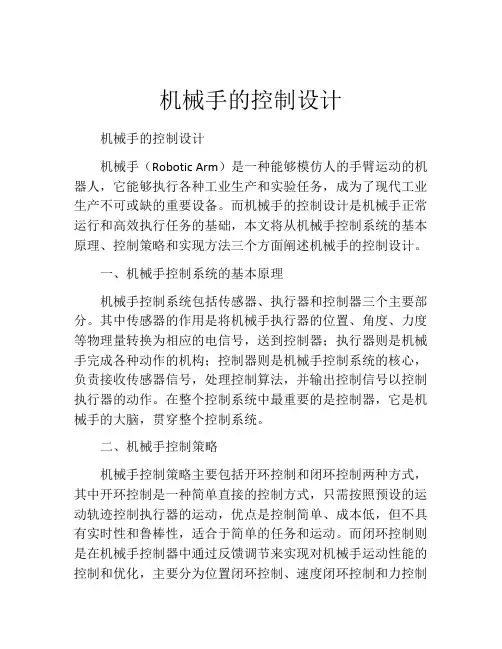 机械手的控制设计

机械手的控制设计

机械手（Robotic Arm）是一种能够模仿人的手臂运动的机器人，它能够执行各种工业生产和实验任务，成为了现代工业生产不可或缺的重要设备。而机械手的控制设计是机械手正常运行和高效执行任务的基础，本文将从机械手控制系统的基本原理、控制策略和实现方法三个方面阐述机械手的控制设计。

一、机械手控制系统的基本原理

机械手控制系统包括传感器、执行器和控制器三个主要部分。其中传感器的作用是将机械手执行器的位置、角度、力度等物理量转换为相应的电信号，送到控制器；执行器则是机械手完成各种动作的机构；控制器则是机械手控制系统的核心，负责接收传感器信号，处理控制算法，并输出控制信号以控制执行器的动作。在整个控制系统中最重要的是控制器，它是机械手的大脑，贯穿整个控制系统。

二、机械手控制策略

机械手控制策略主要包括开环控制和闭环控制两种方式，其中开环控制是一种简单直接的控制方式，只需按照预设的运动轨迹控制执行器的运动，优点是控制简单、成本低，但不具有实时性和鲁棒性，适合于简单的任务和运动。而闭环控制则是在机械手控制器中通过反馈调节来实现对机械手运动性能的控制和优化，主要分为位置闭环控制、速度闭环控制和力控制